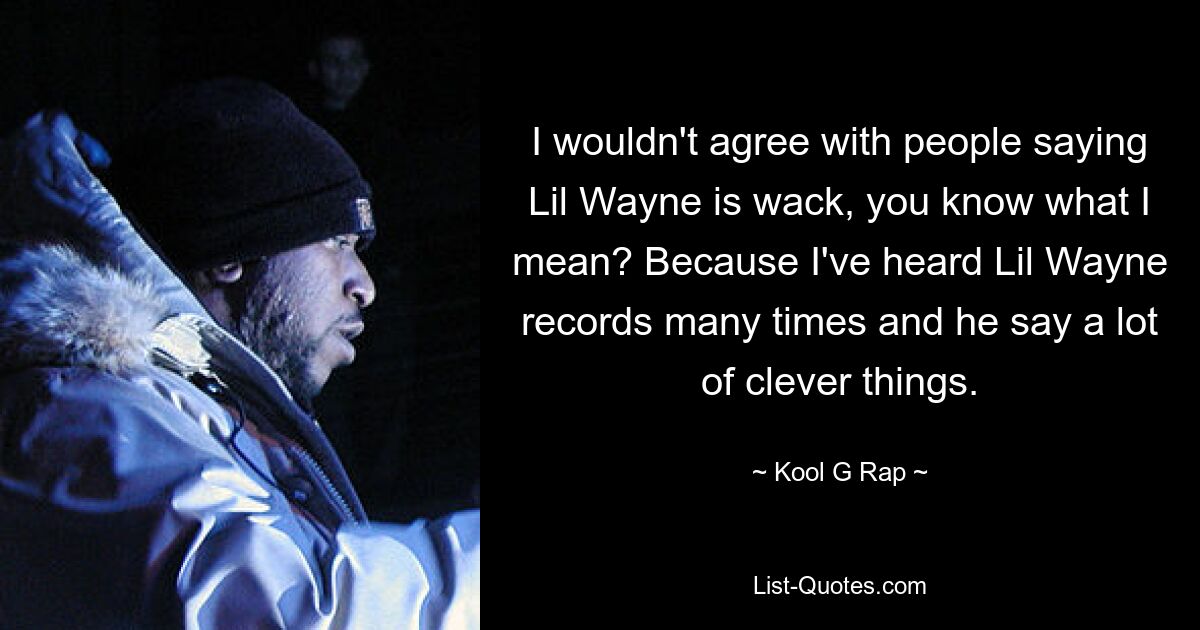 I wouldn't agree with people saying Lil Wayne is wack, you know what I mean? Because I've heard Lil Wayne records many times and he say a lot of clever things.

~ Kool G Rap ~

List-Quotes.com